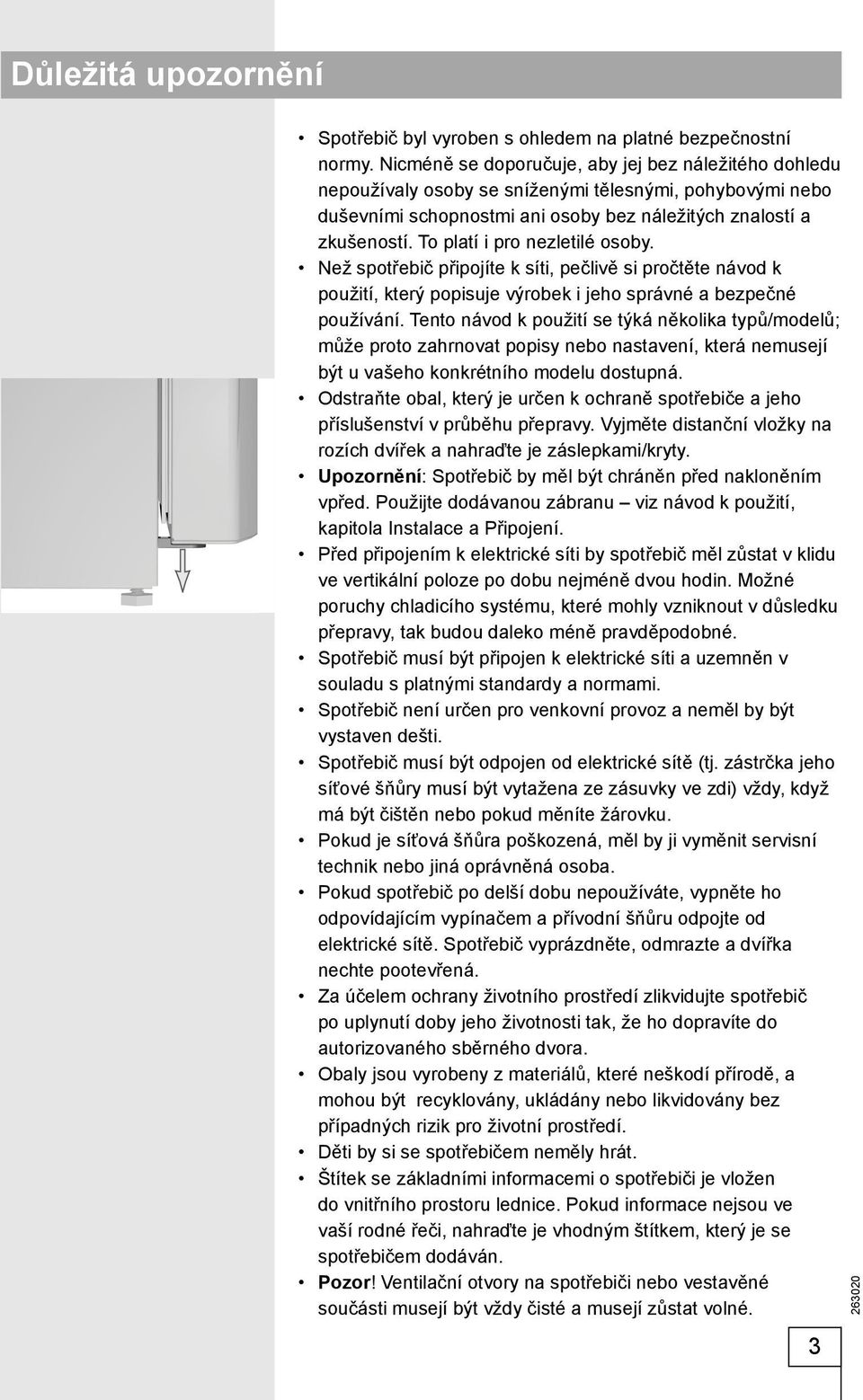 Důležitá upozornění

• Spotřebič byl vyroben s ohledem na platné bezpečnostní normy. Nicméně se doporučuje, aby jej bez náležitého dohledu nepoužívaly osoby se sníženými tělesnými, pohybovými nebo duševními schopnostmi ani osoby bez náležitých znalostí a zkušeností. To platí i pro nezletilé osoby.
• Než spotřebič připojíte k síti, pečlivě si pročtěte návod k použití, který popisuje výrobek i jeho správné a bezpečné používání. Tento návod k použití se týká několika typů/modelů; může proto zahrnovat popisy nebo nastavení, která nemusejí být u vašeho konkrétního modelu dostupná.
• Odstraňte obal, který je určen k ochraně spotřebiče a jeho příslušenství v průběhu přepravy. Vyjměte distanční vložky na rozích dvířek a nahraďte je záslepkami/kryty.
• Upozornění: Spotřebič by měl být chráněn před nakloněním vpřed. Použijte dodávanou zábranu – viz návod k použití, kapitola Instalace a Připojení.
• Před připojením k elektrické síti by spotřebič měl zůstat v klidu ve vertikální poloze po dobu nejméně dvou hodin. Možné poruchy chladicího systému, které mohly vzniknout v důsledku přepravy, tak budou daleko méně pravděpodobné.
• Spotřebič musí být připojen k elektrické síti a uzemněn v souladu s platnými standardy a normami.
• Spotřebič není určen pro venkovní provoz a neměl by být vystaven dešti.
• Spotřebič musí být odpojen od elektrické sítě (tj. zástrčka jeho síťové šňůry musí být vytažena ze zásuvky ve zdi) vždy, když má být čištěn nebo pokud měníte žárovku.
• Pokud je síťová šňůra poškozená, měl by ji vyměnit servisní technik nebo jiná oprávněná osoba.
• Pokud spotřebič po delší dobu nepoužíváte, vypněte ho odpovídajícím vypínačem a přívodní šňůru odpojte od elektrické sítě. Spotřebič vyprázdněte, odmrazte a dvířka nechte pootevřená.
• Za účelem ochrany životního prostředí zlikvidujte spotřebič po uplynutí doby jeho životnosti tak, že ho dopravíte do autorizovaného sběrného dvora.
• Obaly jsou vyrobeny z materiálů, které neškodí přírodě, a mohou být recyklovány, ukládány nebo likvidovány bez případných rizik pro životní prostředí.
• Děti by si se spotřebičem neměly hrát.
• Štítek se základními informacemi o spotřebiči je vložen do vnitřního prostoru lednice. Pokud informace nejsou ve vaší rodné řeči, nahraďte je vhodným štítkem, který je se spotřebičem dodáván.
• Pozor! Ventilační otvory na spotřebiči nebo vestavěné součásti musejí být vždy čisté a musejí zůstat volné.

263020

3